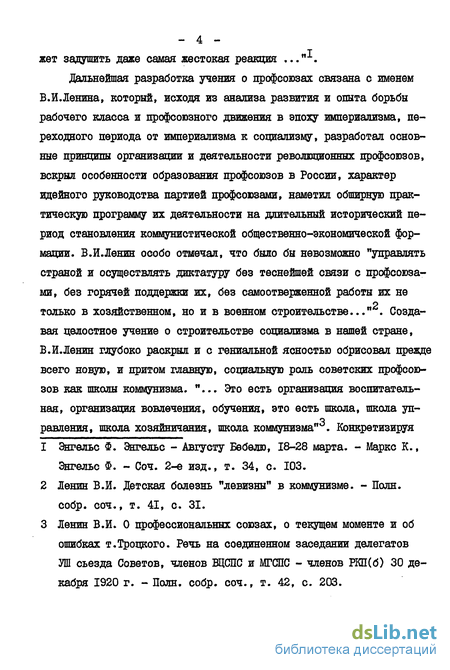 - 4 -

жет задушить даже самая жестокая реакция ..."$^{I}$.

Дальнейшая разработка учения о профсоюзах связана с именем В.И.Ленина, который, исходя из анализа развития и опыта борьбы рабочего класса и профсоюзного движения в эпоху империализма, переходного периода от империализма к социализму, разработал основные принципы организации и деятельности революционных профсоюзов, вскрыл особенности образования профсоюзов в России, характер идейного руководства партией профсоюзами, наметил обширную практическую программу их деятельности на длительный исторический период становления коммунистической общественно-экономической формации. В.И.Ленин особо отмечал, что было бы невозможно "управлять страной и осуществлять диктатуру без теснейшей связи с профсоюзами, без горячей поддержки их, без самоотверженной работы их не только в хозяйственном, но и в военном строительстве..."$^{2}$. Создавая целостное учение о строительстве социализма в нашей стране, В.И.Ленин глубоко раскрыл и с гениальной ясностью обрисовал прежде всего новую, и притом главную, социальную роль советских профсоюзов как школы коммунизма. "... Это есть организация воспитательная, организация вовлечения, обучения, это есть школа, школа управления, школа хозяйничания, школа коммунизма"$^{3}$. Конкретизируя

I Энгельс Ф. Энгельс - Августу Бебелю, I8-28 марта. - Маркс К., Энгельс Ф. - Соч. 2-е изд., т. 34, с. I03.

2 Ленин В.И. Детская болезнь "левизны" в коммунизме. - Полн. собр. соч., т. 4I, с. 3I.

3 Ленин В.И. О профессиональных союзах, о текущем моменте и об ошибках т.Троцкого. Речь на соединенном заседании делегатов УШ съезда Советов, членов ВЦСПС и МГСПС - членов РКП(б) 30 декабря I920 г. - Полн. собр. соч., т. 42, с. 203.

dsLib.net
библиотека диссертаций